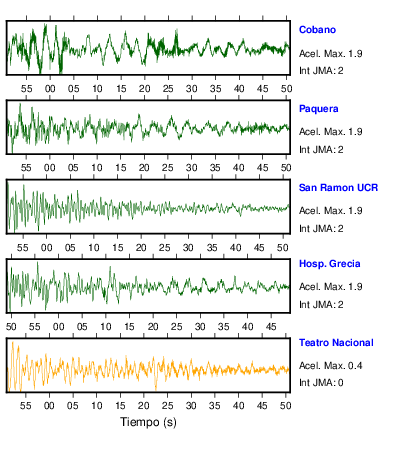 Cobano
Acel. Max. 1.9
Int JMA: 2

55 00 05 10 15 20 25 30 35 40 45 50

Paquera
Acel. Max. 1.9
Int JMA: 2

55 00 05 10 15 20 25 30 35 40 45 50

San Ramon UCR
Acel. Max. 1.9
Int JMA: 2

55 00 05 10 15 20 25 30 35 40 45 50

Hosp. Grecia
Acel. Max. 1.9
Int JMA: 2

50 55 00 05 10 15 20 25 30 35 40 45

Teatro Nacional
Acel. Max. 0.4
Int JMA: 0

55 00 05 10 15 20 25 30 35 40 45 50

Tiempo (s)